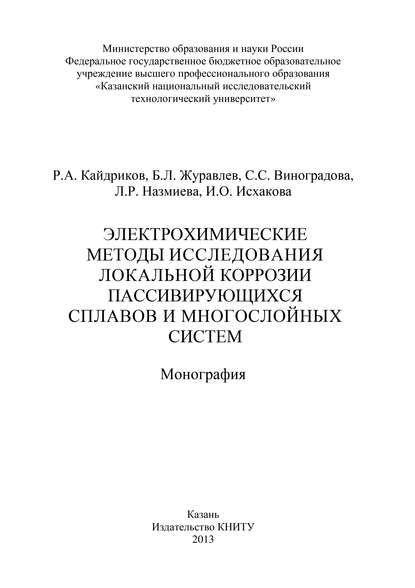 Министерство образования и науки России
Федеральное государственное бюджетное образовательное учреждение высшего профессионального образования
«Казанский национальный исследовательский технологический университет»

Р.А. Кайдриков, Б.Л. Журавлев, С.С. Виноградова, Л.Р. Назмиева, И.О. Исхакова

ЭЛЕКТРОХИМИЧЕСКИЕ МЕТОДЫ ИССЛЕДОВАНИЯ ЛОКАЛЬНОЙ КОРРОЗИИ ПАССИВИРУЮЩИХСЯ СПЛАВОВ И МНОГОСЛОЙНЫХ СИСТЕМ

Монография

Казань
Издательство КНИТУ
2013